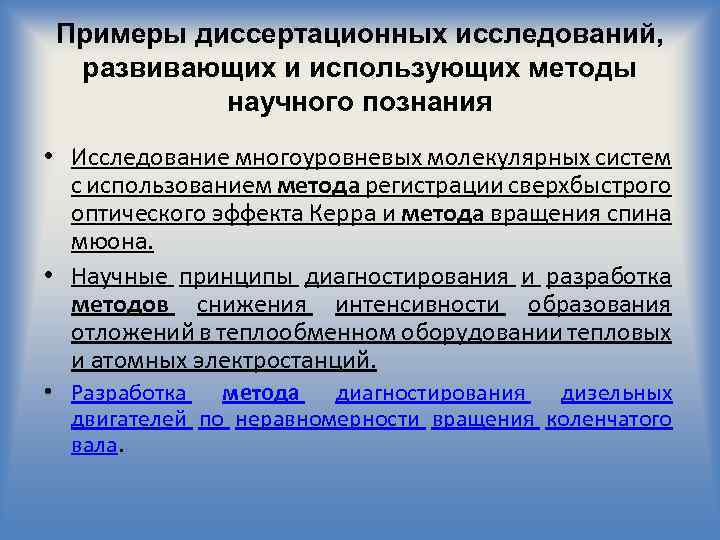 Примеры диссертационных исследований, развивающих и использующих методы научного познания

• Исследование многоуровневых молекулярных систем с использованием метода регистрации сверхбыстрого оптического эффекта Керра и метода вращения спина мюона.

• Научные принципы диагностирования и разработка методов снижения интенсивности образования отложений в теплообменном оборудовании тепловых и атомных электростанций.

• Разработка метода диагностирования дизельных двигателей по неравномерности вращения коленчатого вала.